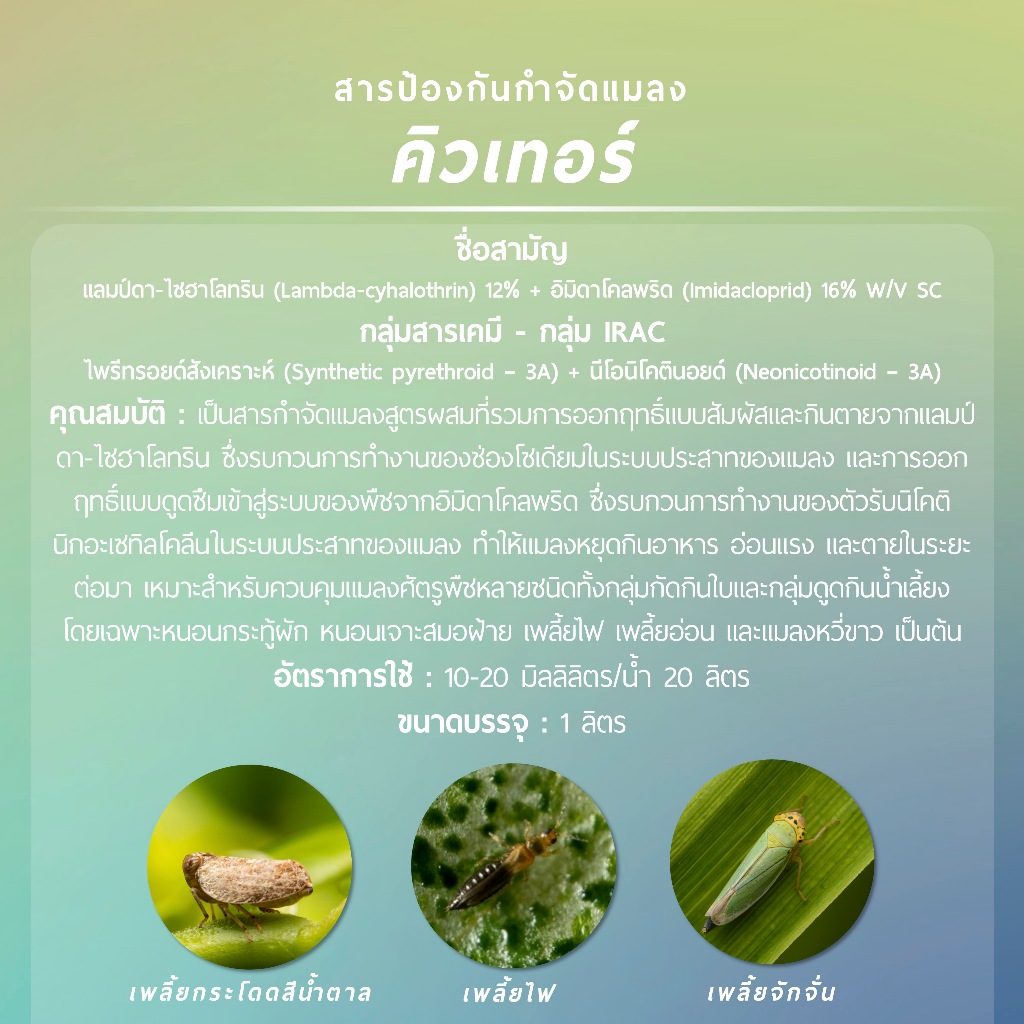 สารป้องกันกำจัดแมลง
คิวเทอร์

ชื่อสามัญ
แลมป์ดา-ไซฮาโลทริน (Lambda-cyhalothrin) 12% + อิมิดาโคลพริด (Imidacloprid) 16% W/V SC

กลุ่มสารเคมี - กลุ่ม IRAC
ไพรีทรอยด์สังเคราะห์ (Synthetic pyrethroid – 3A) + นีโอนิโคตินอยด์ (Neonicotinoid – 3A)

คุณสมบัติ : เป็นสารกำจัดแมลงสูตรผสมที่รวมการออกฤทธิ์แบบสัมผัสและกินตายจากแลมป์ดา-ไซฮาโลทริน ซึ่งรบกวนการทำงานของช่องโซเดียมในระบบประสาทของแมลง และการออกฤทธิ์แบบดูดซึมเข้าสู่ระบบของพืชจากอิมิดาโคลพริด ซึ่งรบกวนการทำงานของตัวรับนิโคตินิกอะเซทิลโคลีนในระบบประสาทของแมลง ทำให้แมลงหยุดกินอาหาร อ่อนแรง และตายในระยะต่อมา เหมาะสำหรับควบคุมแมลงศัตรูพืชหลายชนิดทั้งกลุ่มกัดกินใบและกลุ่มดูดกินน้ำเลี้ยง โดยเฉพาะหนอนกระทู้ผัก หนอนเจาะสมอฝ้าย เพลี้ยไฟ เพลี้ยอ่อน และแมลงหวี่ขาว เป็นต้น

อัตราการใช้ : 10-20 มิลลิลิตร/น้ำ 20 ลิตร

ขนาดบรรจุ : 1 ลิตร

เพลี้ยกระโดดสีน้ำตาล
เพลี้ยไฟ
เพลี้ยจักจั่น